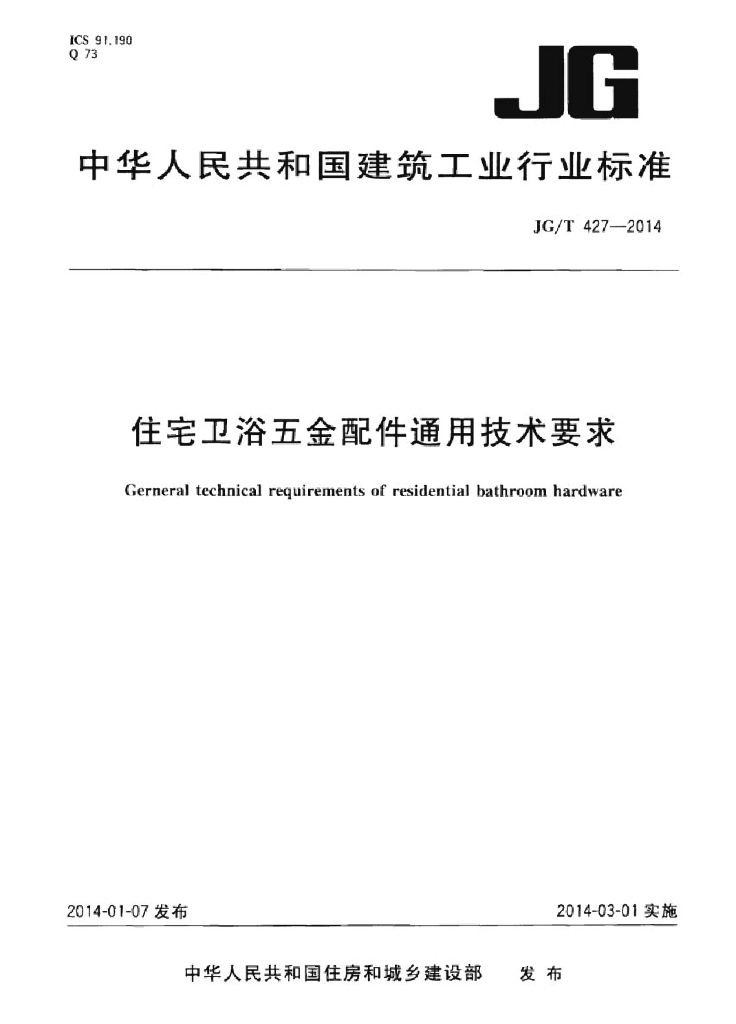 ICS 91.190
Q 73

JG

中华人民共和国建筑工业行业标准

JG/T 427—2014

住宅卫浴五金配件通用技术要求

Gerneral technical requirements of residential bathroom hardware

2014-01-07 发布

2014-03-01 实施

中华人民共和国住房和城乡建设部 发布